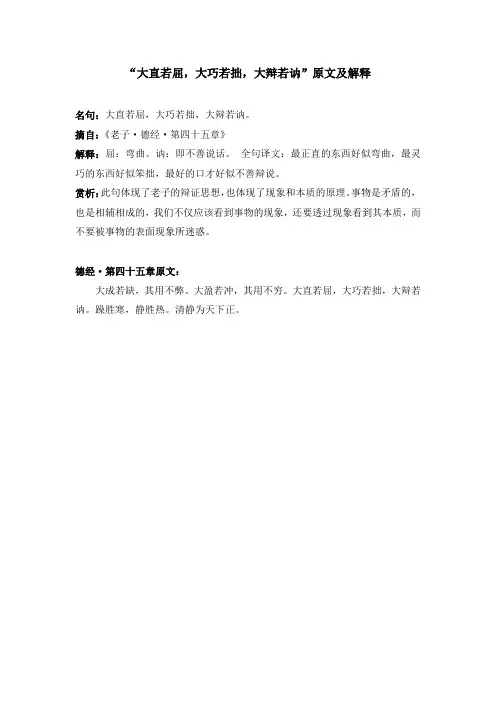 “大直若屈，大巧若拙，大辩若讷”原文及解释

名句：大直若屈，大巧若拙，大辩若讷。

摘自：《老子·德经·第四十五章》

解释：屈：弯曲。讷：即不善说话。 全句译文：最正直的东西好似弯曲，最灵巧的东西好似笨拙，最好的口才好似不善辩说。

赏析：此句体现了老子的辩证思想，也体现了现象和本质的原理。事物是矛盾的，也是相辅相成的，我们不仅应该看到事物的现象，还要透过现象看到其本质，而不要被事物的表面现象所迷惑。

德经·第四十五章原文：

大成若缺，其用不弊。大盈若冲，其用不穷。大直若屈，大巧若拙，大辩若讷。躁胜寒，静胜热。清静为天下正。